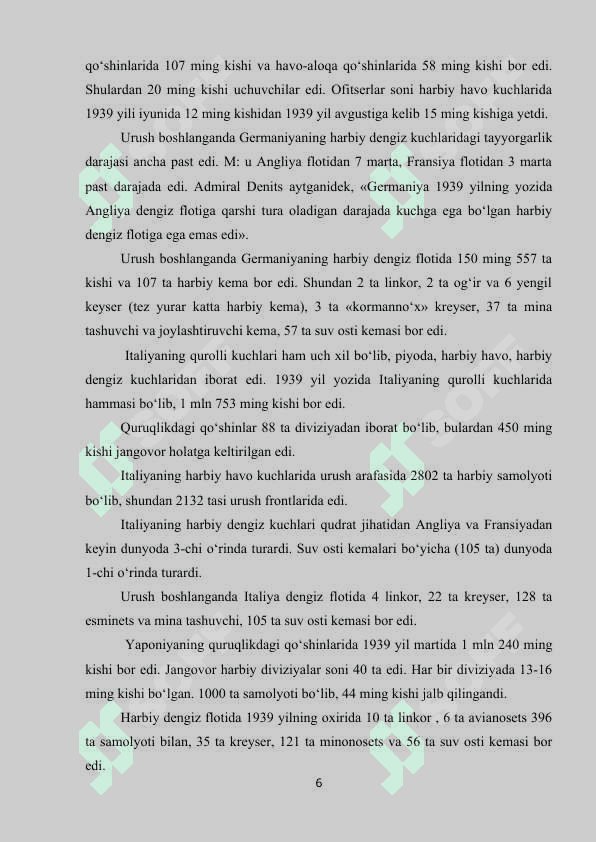 qo‘shinlarida 107 ming kishi va havo-aloqa qo‘shinlarida 58 ming kishi bor edi. Shulardan 20 ming kishi uchuvchilar edi. Ofitserlar soni harbiy havo kuchlarida 1939 yili iyunida 12 ming kishidan 1939 yil avgustiga kelib 15 ming kishiga yetdi.

Urush boshlanganda Germaniyaning harbiy dengiz kuchlaridagi tayyorgarlik darajasi ancha past edi. M: u Angliya flotidan 7 marta, Fransiya flotidan 3 marta past darajada edi. Admiral Denits aytganidek, «Germaniya 1939 yilning yozida Angliya dengiz flotiga qarshi tura oladigan darajada kuchga ega bo‘lgan harbiy dengiz flotiga ega emas edi».

Urush boshlanganda Germaniyaning harbiy dengiz flotida 150 ming 557 ta kishi va 107 ta harbiy kema bor edi. Shundan 2 ta linkor, 2 ta og‘ir va 6 yengil keyser (tez yurar katta harbiy kema), 3 ta «kormanno‘x» kreyser, 37 ta mina tashuvchi va joylashtiruvchi kema, 57 ta suv osti kemasi bor edi.

Italiyaning qurolli kuchlari ham uch xil bo‘lib, piyoda, harbiy havo, harbiy dengiz kuchlaridan iborat edi. 1939 yil yozida Italiyaning qurolli kuchlarida hammasi bo‘lib, 1 mln 753 ming kishi bor edi.

Quruqlikdagi qo‘shinlar 88 ta diviziyadan iborat bo‘lib, bulardan 450 ming kishi jangovor holatga keltirilgan edi.

Italiyaning harbiy havo kuchlarida urush arafasida 2802 ta harbiy samolyoti bo‘lib, shundan 2132 tasi urush frontlarida edi.

Italiyaning harbiy dengiz kuchlari qudrat jihatidan Angliya va Fransiyadan keyin dunyoda 3-chi o‘rinda turardi. Suv osti kemalari bo‘yicha (105 ta) dunyoda 1-chi o‘rinda turardi.

Urush boshlanganda Italiya dengiz flotida 4 linkor, 22 ta kreyser, 128 ta esminets va mina tashuvchi, 105 ta suv osti kemasi bor edi.

Yaponiyaning quruqlikdagi qo‘shinlarida 1939 yil martida 1 mln 240 ming kishi bor edi. Jangovor harbiy diviziyalar soni 40 ta edi. Har bir diviziyada 13-16 ming kishi bo‘lgan. 1000 ta samolyoti bo‘lib, 44 ming kishi jalb qilingandi.

Harbiy dengiz flotida 1939 yilning oxirida 10 ta linkor , 6 ta avianosets 396 ta samolyoti bilan, 35 ta kreyser, 121 ta minonosets va 56 ta suv osti kemasi bor edi.

6